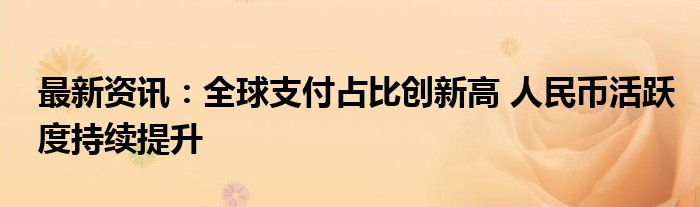 最新资讯：全球支付占比创新高 人民币活跃度持续提升